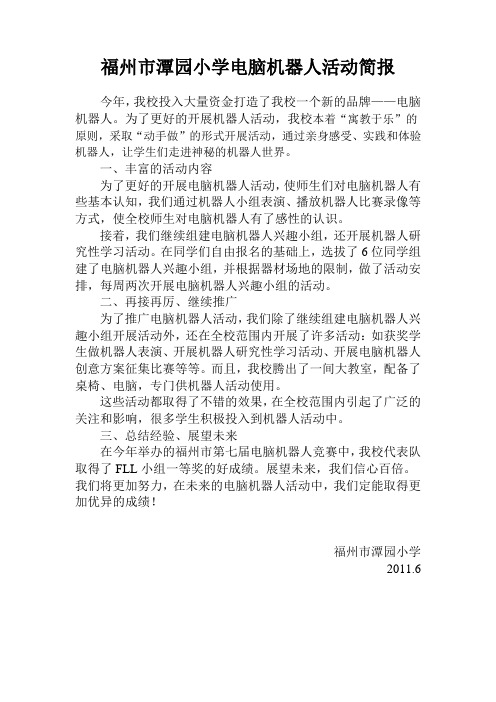 福州市潭园小学电脑机器人活动简报

今年，我校投入大量资金打造了我校一个新的品牌——电脑机器人。为了更好的开展机器人活动，我校本着“寓教于乐”的原则，采取“动手做”的形式开展活动，通过亲身感受、实践和体验机器人，让学生们走进神秘的机器人世界。

一、丰富的活动内容

为了更好的开展电脑机器人活动，使师生们对电脑机器人有些基本认知，我们通过机器人小组表演、播放机器人比赛录像等方式，使全校师生对电脑机器人有了感性的认识。

接着，我们继续组建电脑机器人兴趣小组，还开展机器人研究性学习活动。在同学们自由报名的基础上，选拔了6位同学组建了电脑机器人兴趣小组，并根据器材场地的限制，做了活动安排，每周两次开展电脑机器人兴趣小组的活动。

二、再接再厉、继续推广

为了推广电脑机器人活动，我们除了继续组建电脑机器人兴趣小组开展活动外，还在全校范围内开展了许多活动：如获奖学生做机器人表演、开展机器人研究性学习活动、开展电脑机器人创意方案征集比赛等等。而且，我校腾出了一间大教室，配备了桌椅、电脑，专门供机器人活动使用。

这些活动都取得了不错的效果，在全校范围内引起了广泛的关注和影响，很多学生积极投入到机器人活动中。

三、总结经验、展望未来

在今年举办的福州市第七届电脑机器人竞赛中，我校代表队取得了FLL小组一等奖的好成绩。展望未来，我们信心百倍。我们将更加努力，在未来的电脑机器人活动中，我们定能取得更加优异的成绩！

福州市潭园小学
2011.6